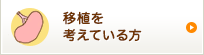 移植を
考えている方